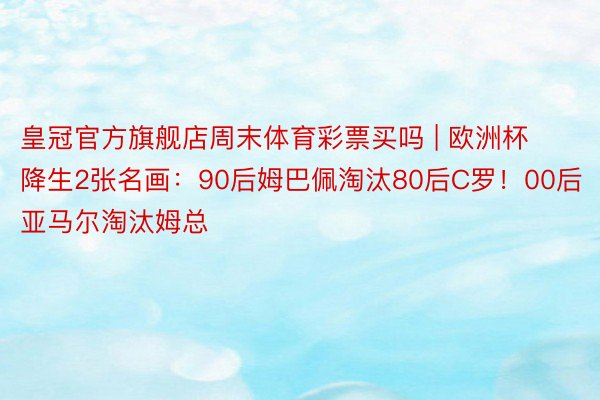 皇冠官方旗舰店周末体育彩票买吗 | 欧洲杯降生2张名画：90后姆巴佩淘汰80后C罗！00后亚马尔淘汰姆总